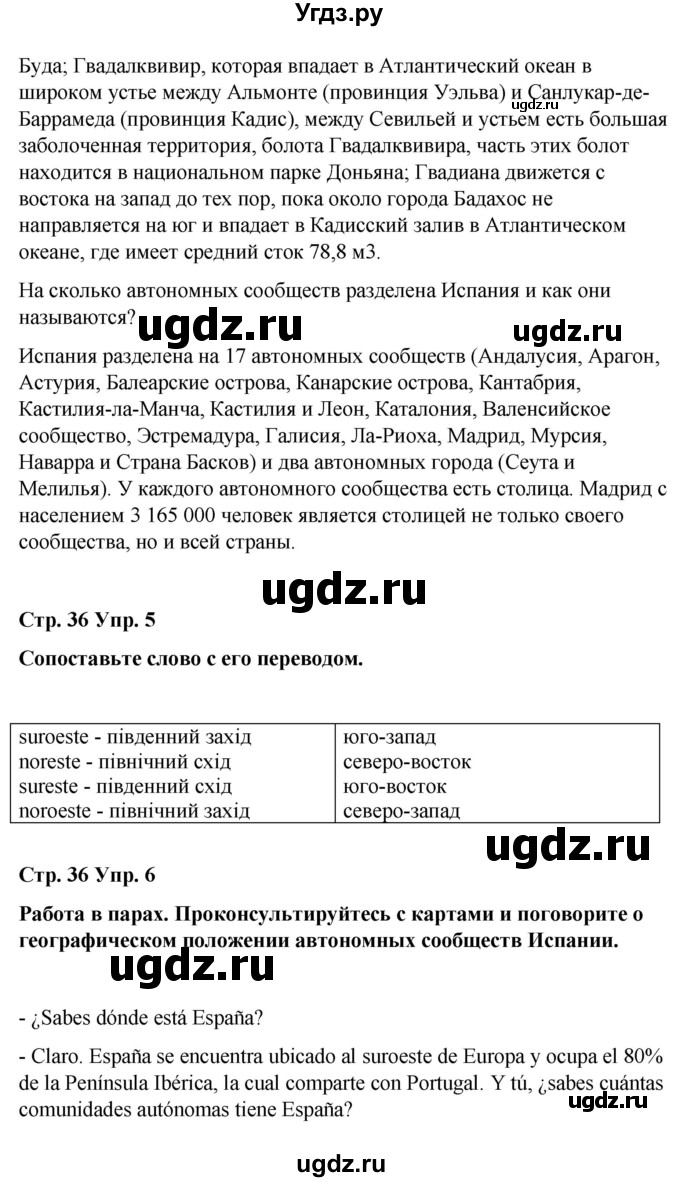 Угдз.ру

Буда; Гвадалквивир, которая впадает в Атлантический океан в широком устье между Альмонте (провинция Уэльва) и Санлукар-де-Баррамеда (провинция Кадис), между Севильей и устьем есть большая заболоченная территория, болота Гвадалквивира, часть этих болот находится в национальном парке Доньяна; Гвадиана движется с востока на запад до тех пор, пока около города Бадахос не направляется на юг и впадает в Кадисский залив в Атлантическом океане, где имеет средний сток 78,8 м3.

На сколько автономных сообществ разделена Испания и как они называются?

ugdz.ru ugdz.ru

Испания разделена на 17 автономных сообществ (Андалусия, Арагон, Астурия, Балеарские острова, Канарские острова, Кантабрия, Кастилия-ла-Манча, Кастилия и Леон, Каталония, Валенсийское сообщество, Эстремадура, Галисия, Ла-Риоха, Мадрид, Мурсия, Наварра и Страна Басков) и два автономных города (Сеута и Мелилья). У каждого автономного сообщества есть столица. Мадрид с населением 3 165 000 человек является столицей не только своего сообщества, но и всей страны.

ugdz.ru

Стр. 36 Упр. 5

Сопоставьте слово с его переводом.

| suroeste - південний захід | юго-запад |
|---|---|
| noreste - північний схід | северо-восток |
| sureste - південний схід | юго-восток |
| noroeste - північний захід | северо-запад |

ugdz.ru

Стр. 36 Упр. 6

Работа в парах. Проконсультируйтесь с картами и поговорите о географическом положении автономных сообществ Испании.

ugdz.ru

- ¿Sabes dónde está España?

- Claro. España se encuentra ubicado al suroeste de Europa y ocupa el 80% de la Península Ibérica, la cual comparte con Portugal. Y tú, ¿sabes cuántas comunidades autónomas tiene España?

ugdz.ru

ugdz.ru